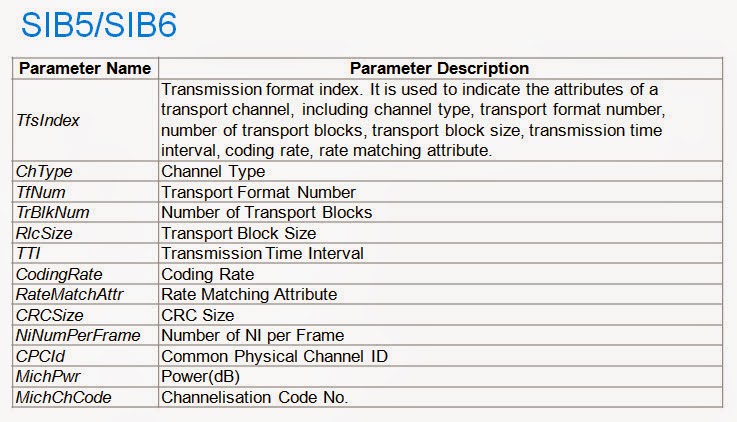 SIB5/SIB6

| Parameter Name | Parameter Description |
|---|---|
| TfsIndex | Transmission format index. It is used to indicate the attributes of a transport channel, including channel type, transport format number, number of transport blocks, transport block size, transmission time interval, coding rate, rate matching attribute. |
| ChType | Channel Type |
| TfNum | Transport Format Number |
| TrBlkNum | Number of Transport Blocks |
| RlcSize | Transport Block Size |
| TTI | Transmission Time Interval |
| CodingRate | Coding Rate |
| RateMatchAttr | Rate Matching Attribute |
| CRCSize | CRC Size |
| NiNumPerFrame | Number of NI per Frame |
| CPCId | Common Physical Channel ID |
| MichPwr | Power(dB) |
| MichChCode | Channelisation Code No. |